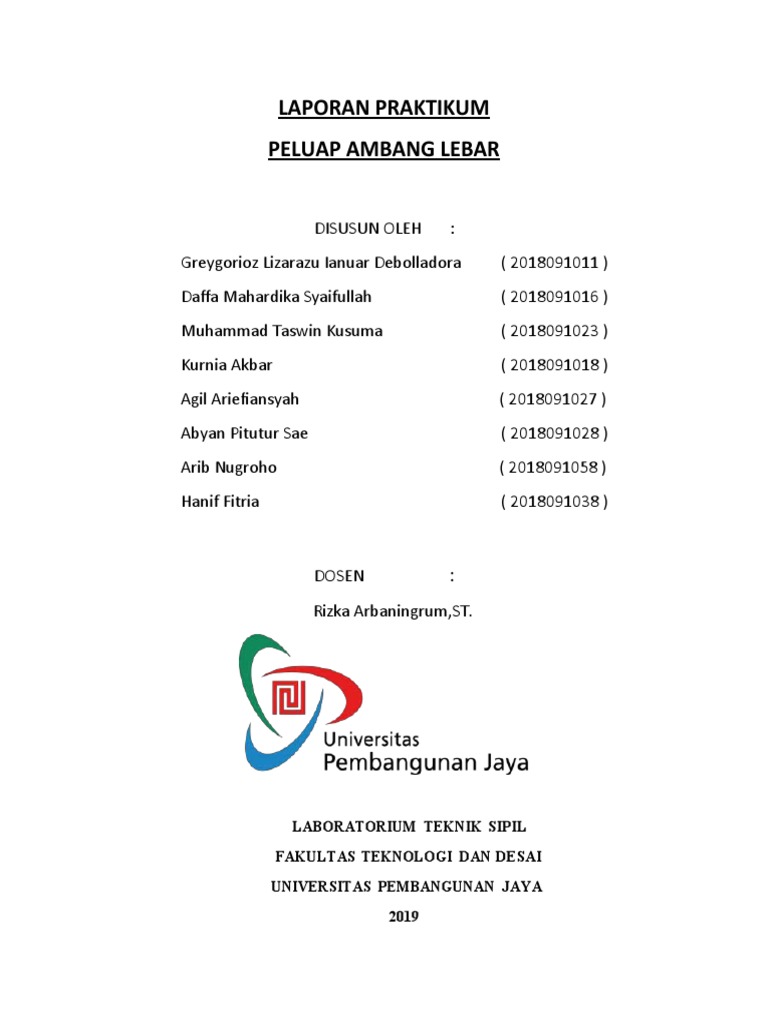 LAPORAN PRAKTIKUM

PELUAP AMBANG LEBAR

DISUSUN OLEH :

Greygorioz Lizarazu Ianuar Debolladora ( 2018091011 )

Daffa Mahardika Syaifullah ( 2018091016 )

Muhammad Taswin Kusuma ( 2018091023 )

Kurnia Akbar ( 2018091018 )

Agil Ariefiansyah ( 2018091027 )

Abyan Pitutur Sae ( 2018091028 )

Arib Nugroho ( 2018091058 )

Hanif Fitria ( 2018091038 )

DOSEN :

Rizka Arbaningrum,ST.

Universitas
Pembangunan Jaya

LABORATORIUM TEKNIK SIPIL

FAKULTAS TEKNOLOGI DAN DESAI

UNIVERSITAS PEMBANGUNAN JAYA

2019